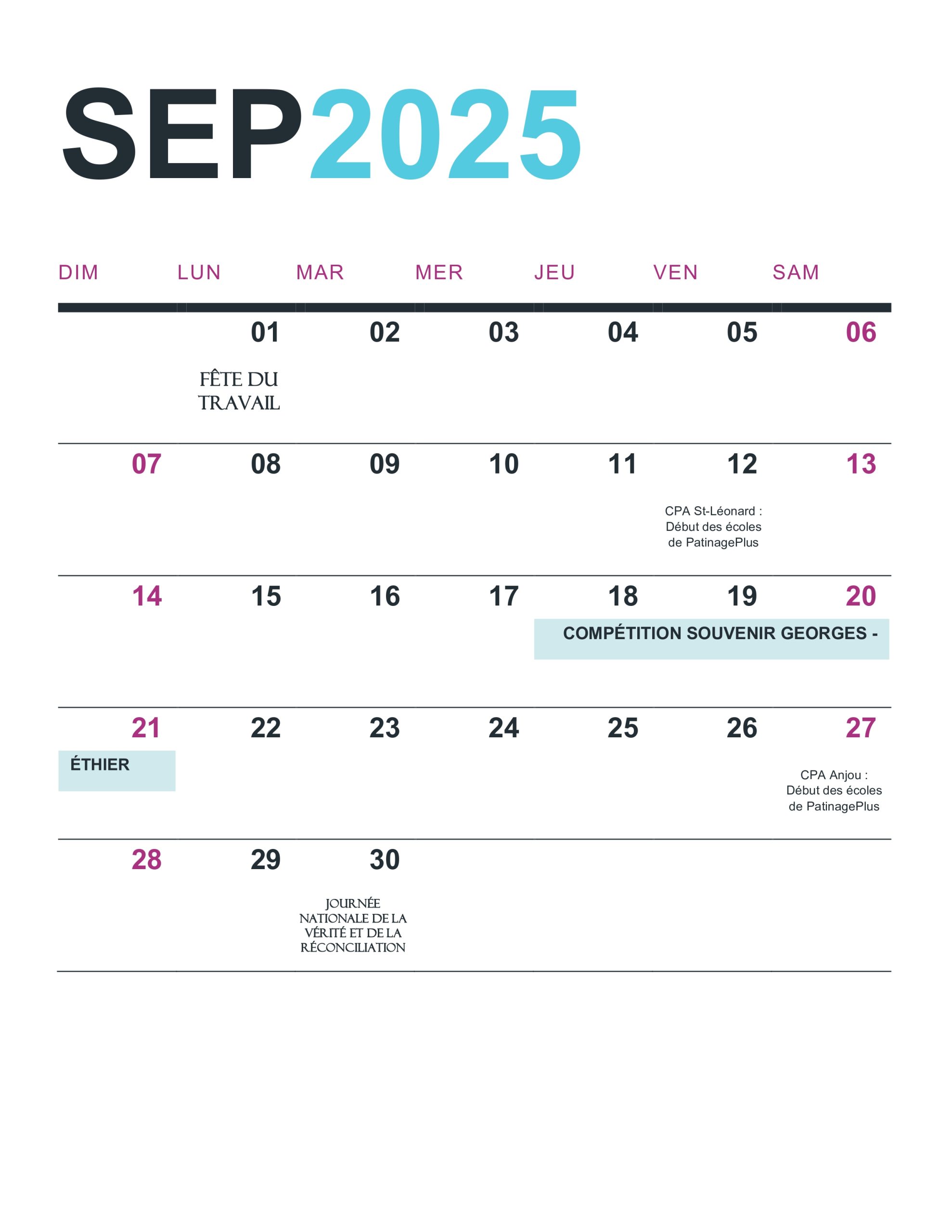 SEP2025

| DIM | LUN | MAR | MER | JEU | VEN | SAM |
|---|---|---|---|---|---|---|
|  | 01 FÊTE DU TRAVAIL | 02 | 03 | 04 | 05 | 06 |
| 07 | 08 | 09 | 10 | 11 | 12 CPA St-Léonard : Début des écoles de PatinagePlus | 13 |
| 14 | 15 | 16 | 17 | 18 COMPÉTITION SOUVENIR GEORGES - | 19 | 20 |
| 21 ÉTHIER | 22 | 23 | 24 | 25 | 26 | 27 CPA Anjou : Début des écoles de PatinagePlus |
| 28 | 29 | 30 JOURNÉE NATIONALE DE LA VÉRITÉ ET DE LA RÉCONCILIATION |  |  |  |  |